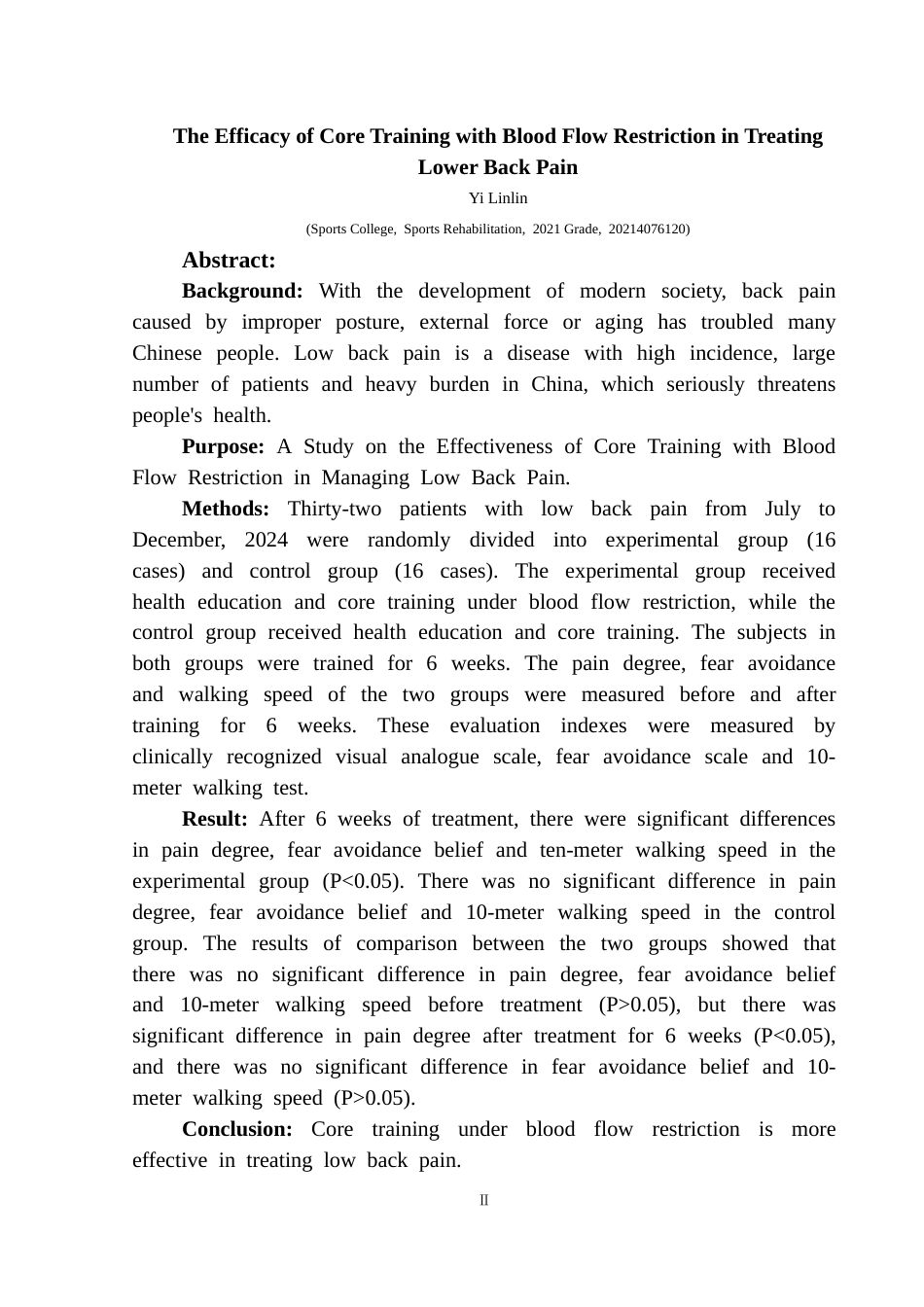 The Efficacy of Core Training with Blood Flow Restriction in Treating Lower Back Pain

Yi Linlin

(Sports College, Sports Rehabilitation, 2021 Grade, 20214076120)

Abstract:

Background: With the development of modern society, back pain caused by improper posture, external force or aging has troubled many Chinese people. Low back pain is a disease with high incidence, large number of patients and heavy burden in China, which seriously threatens people's health.

Purpose: A Study on the Effectiveness of Core Training with Blood Flow Restriction in Managing Low Back Pain.

Methods: Thirty-two patients with low back pain from July to December, 2024 were randomly divided into experimental group (16 cases) and control group (16 cases). The experimental group received health education and core training under blood flow restriction, while the control group received health education and core training. The subjects in both groups were trained for 6 weeks. The pain degree, fear avoidance and walking speed of the two groups were measured before and after training for 6 weeks. These evaluation indexes were measured by clinically recognized visual analogue scale, fear avoidance scale and 10-meter walking test.

Result: After 6 weeks of treatment, there were significant differences in pain degree, fear avoidance belief and ten-meter walking speed in the experimental group (P<0.05). There was no significant difference in pain degree, fear avoidance belief and 10-meter walking speed in the control group. The results of comparison between the two groups showed that there was no significant difference in pain degree, fear avoidance belief and 10-meter walking speed before treatment (P>0.05), but there was significant difference in pain degree after treatment for 6 weeks (P<0.05), and there was no significant difference in fear avoidance belief and 10-meter walking speed (P>0.05).

Conclusion: Core training under blood flow restriction is more effective in treating low back pain.

Ⅱ